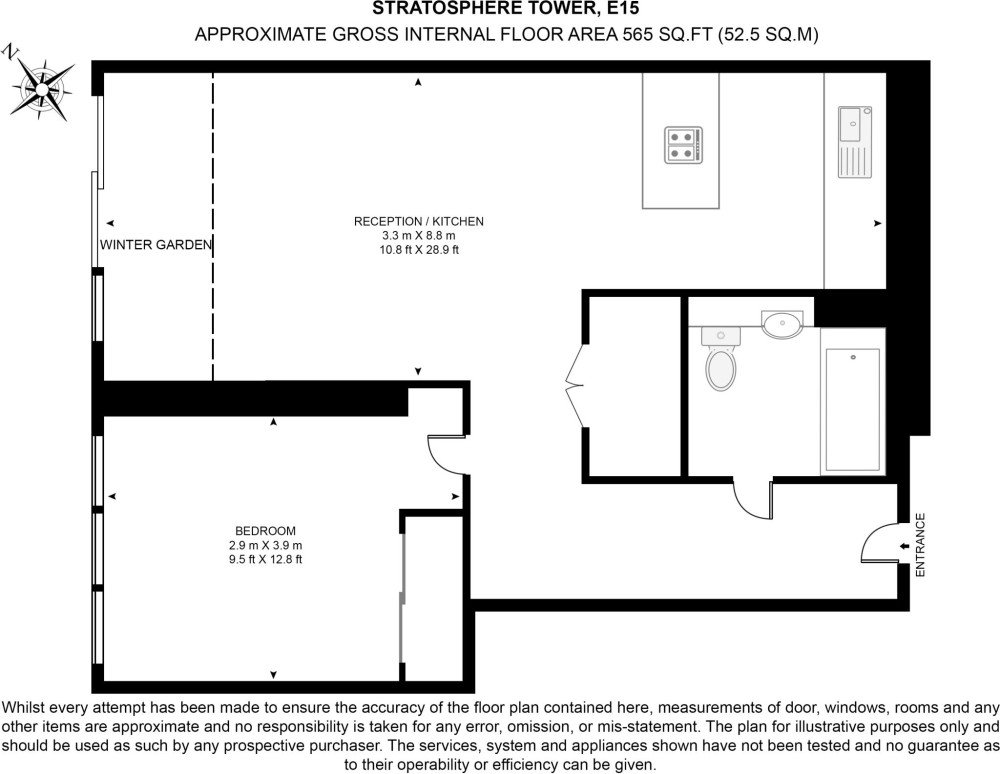 STRATOSPHERE TOWER, E15

APPROXIMATE GROSS INTERNAL FLOOR AREA 565 SQ.FT (52.5 SQ.M)

N

WINTER GARDEN

RECEPTION / KITCHEN
3.3 m X 8.8 m
10.8 ft X 28.9 ft

BEDROOM
2.9 m X 3.9 m
9.5 ft X 12.8 ft

ENTRANCE

Whilst every attempt has been made to ensure the accuracy of the floor plan contained here, measurements of door, windows, rooms and any other items are approximate and no responsibility is taken for any error, omission, or mis-statement. The plan for illustrative purposes only and should be used as such by any prospective purchaser. The services, system and appliances shown have not been tested and no guarantee as to their operability or efficiency can be given.